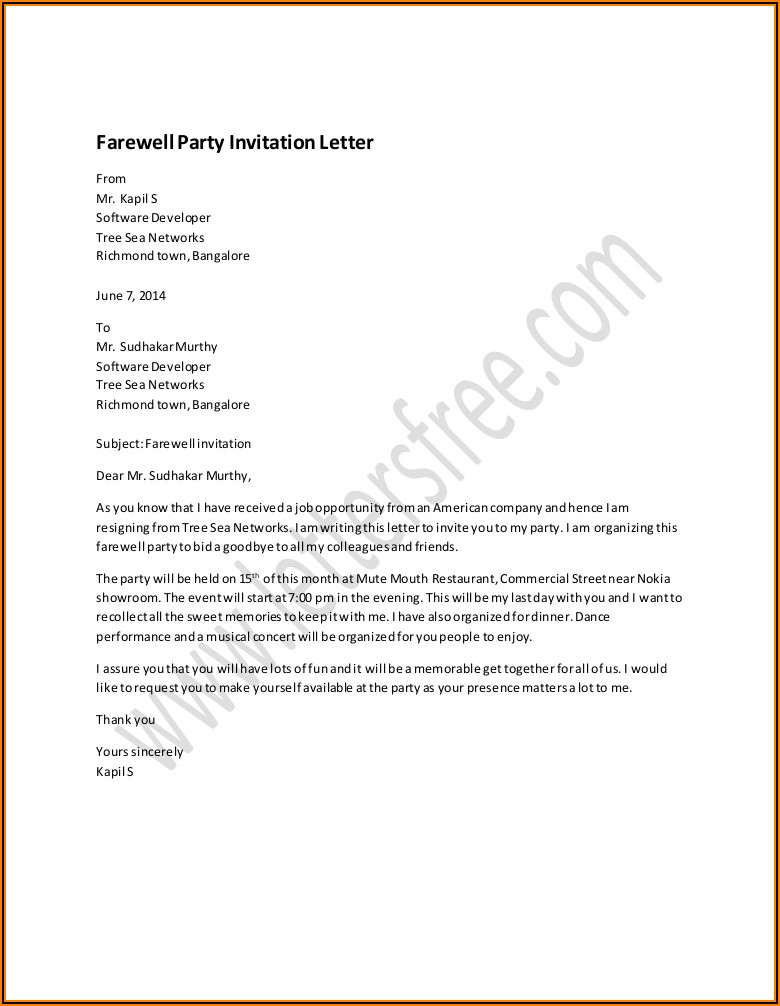 Farewell Party Invitation Letter

From
Mr. Kapil S
Software Developer
Tree Sea Networks
Richmond town, Bangalore

June 7, 2014

To
Mr. Sudhakar Murthy
Software Developer
Tree Sea Networks
Richmond town, Bangalore

Subject: Farewell invitation

Dear Mr. Sudhakar Murthy,

As you know that I have received a job opportunity from an American company and hence I am resigning from Tree Sea Networks. I am writing this letter to invite you to my party. I am organizing this farewell party to bid a goodbye to all my colleagues and friends.

The party will be held on 15$^{th}$ of this month at Mute Mouth Restaurant, Commercial Street near Nokia showroom. The event will start at 7:00 pm in the evening. This will be my last day with you and I want to recollect all the sweet memories to keep it with me. I have also organized for dinner. Dance performance and a musical concert will be organized for you people to enjoy.

I assure you that you will have lots of fun and it will be a memorable get together for all of us. I would like to request you to make yourself available at the party as your presence matters a lot to me.

Thank you

Yours sincerely
Kapil S

www.lettersfree.com